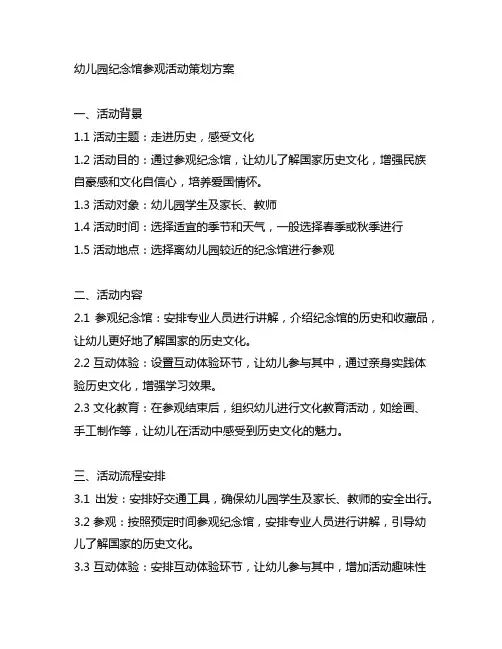 幼儿园纪念馆参观活动策划方案

一、活动背景
1.1 活动主题：走进历史，感受文化
1.2 活动目的：通过参观纪念馆，让幼儿了解国家历史文化，增强民族自豪感和文化自信心，培养爱国情怀。
1.3 活动对象：幼儿园学生及家长、教师
1.4 活动时间：选择适宜的季节和天气，一般选择春季或秋季进行
1.5 活动地点：选择离幼儿园较近的纪念馆进行参观

二、活动内容
2.1 参观纪念馆：安排专业人员进行讲解，介绍纪念馆的历史和收藏品，让幼儿更好地了解国家的历史文化。
2.2 互动体验：设置互动体验环节，让幼儿参与其中，通过亲身实践体验历史文化，增强学习效果。
2.3 文化教育：在参观结束后，组织幼儿进行文化教育活动，如绘画、手工制作等，让幼儿在活动中感受到历史文化的魅力。

三、活动流程安排
3.1 出发：安排好交通工具，确保幼儿园学生及家长、教师的安全出行。
3.2 参观：按照预定时间参观纪念馆，安排专业人员进行讲解，引导幼儿了解国家的历史文化。
3.3 互动体验：安排互动体验环节，让幼儿参与其中，增加活动趣味性